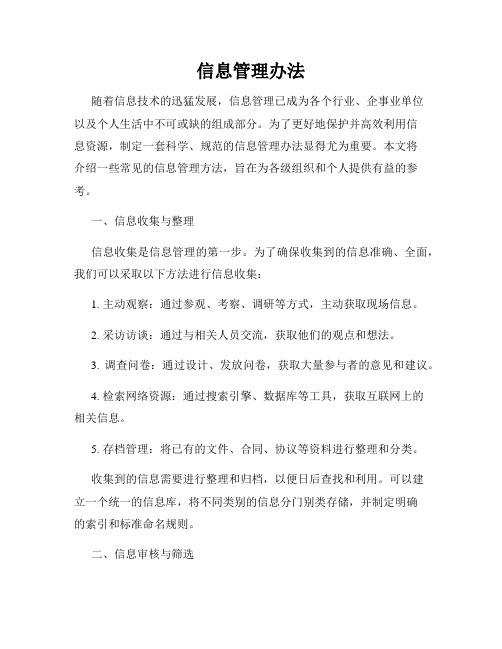 信息管理办法

随着信息技术的迅猛发展，信息管理已成为各个行业、企事业单位以及个人生活中不可或缺的组成部分。为了更好地保护并高效利用信息资源，制定一套科学、规范的信息管理办法显得尤为重要。本文将介绍一些常见的信息管理方法，旨在为各级组织和个人提供有益的参考。

一、信息收集与整理

信息收集是信息管理的第一步。为了确保收集到的信息准确、全面，我们可以采取以下方法进行信息收集：

1. 主动观察：通过参观、考察、调研等方式，主动获取现场信息。

2. 采访访谈：通过与相关人员交流，获取他们的观点和想法。

3. 调查问卷：通过设计、发放问卷，获取大量参与者的意见和建议。

4. 检索网络资源：通过搜索引擎、数据库等工具，获取互联网上的相关信息。

5. 存档管理：将已有的文件、合同、协议等资料进行整理和分类。

收集到的信息需要进行整理和归档，以便日后查找和利用。可以建立一个统一的信息库，将不同类别的信息分门别类存储，并制定明确的索引和标准命名规则。

二、信息审核与筛选